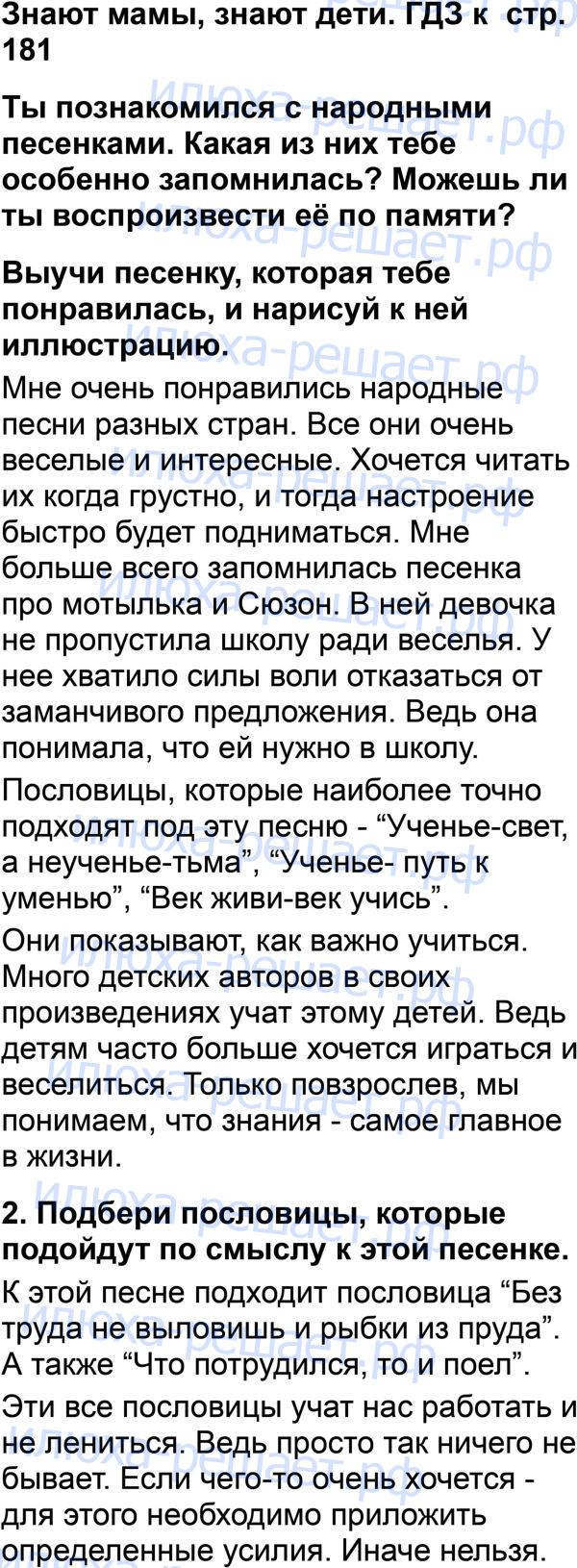 Знают мамы, знают дети. ГДЗ к стр. 181

Ты познакомился с народными песенками. Какая из них тебе особенно запомнилась? Можешь ли ты воспроизвести её по памяти?

Выучи песенку, которая тебе понравилась, и нарисуй к ней иллюстрацию.

Мне очень понравились народные песни разных стран. Все они очень веселые и интересные. Хочется читать их когда грустно, и тогда настроение быстро будет подниматься. Мне больше всего запомнилась песенка про мотылька и Сюзон. В ней девочка не пропустила школу ради веселья. У нее хватило силы воли отказаться от заманчивого предложения. Ведь она понимала, что ей нужно в школу.

Пословицы, которые наиболее точно подходят под эту песню - "Ученье-свет, а неученье-тьма", "Ученье- путь к уменью", "Век живи-век учись".

Они показывают, как важно учиться. Много детских авторов в своих произведениях учат этому детей. Ведь детям часто больше хочется играться и веселиться. Только повзрослев, мы понимаем, что знания - самое главное в жизни.

2. Подбери пословицы, которые подойдут по смыслу к этой песенке.

К этой песне подходит пословица "Без труда не выловишь и рыбки из пруда". А также "Что потрудился, то и поел".

Эти все пословицы учат нас работать и не лениться. Ведь просто так ничего не бывает. Если чего-то очень хочется - для этого необходимо приложить определенные усилия. Иначе нельзя.

Илюха-решает.рф